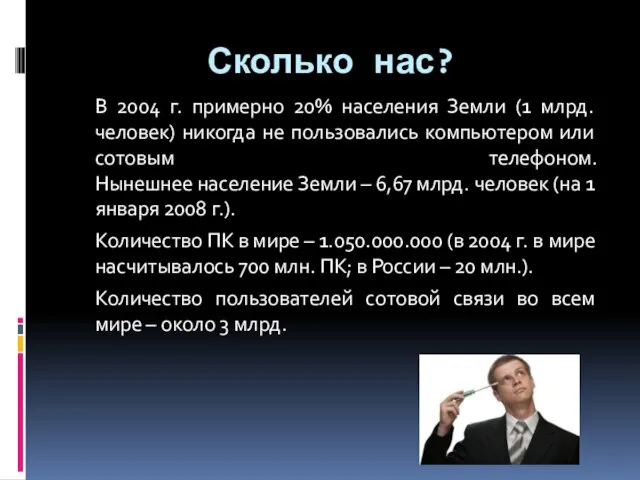 Сколько нас?

В 2004 г. примерно 20% населения Земли (1 млрд. человек) никогда не пользовались компьютером или сотовым телефоном. Нынешнее население Земли – 6,67 млрд. человек (на 1 января 2008 г.).

Количество ПК в мире – 1.050.000.000 (в 2004 г. в мире насчитывалось 700 млн. ПК; в России – 20 млн.).

Количество пользователей сотовой связи во всем мире – около 3 млрд.